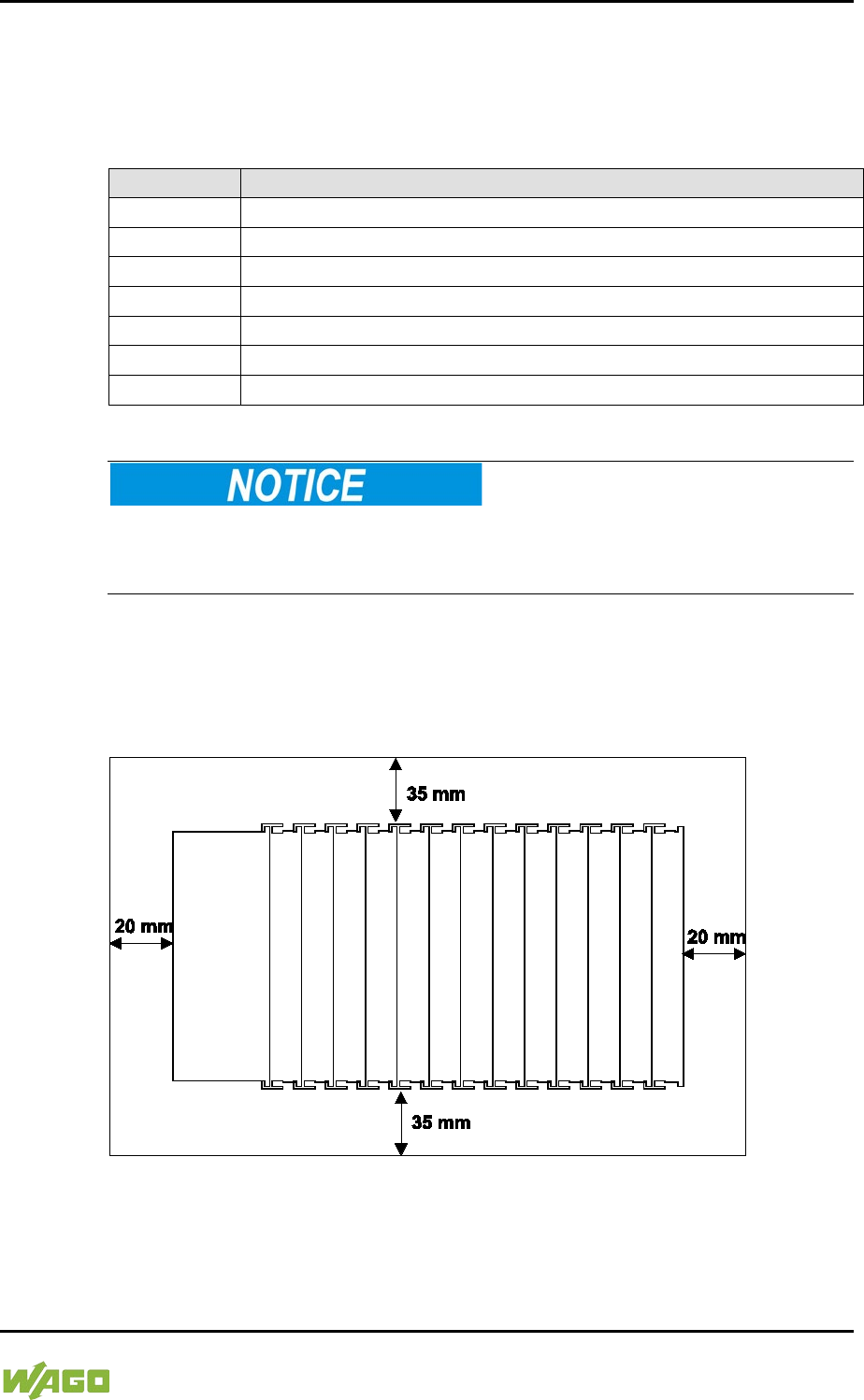 NOTICE

35 mm

20 mm

20 mm

35 mm

WAGO